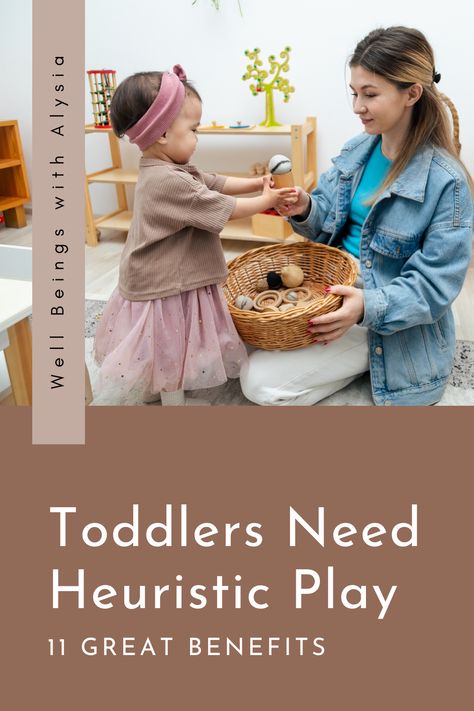 Well Beings with Alysia

Toddlers Need Heuristic Play

11 GREAT BENEFITS